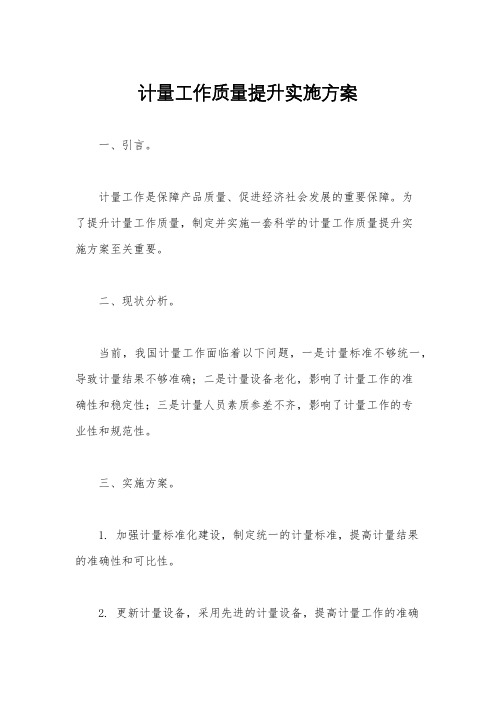 计量工作质量提升实施方案

一、引言。

计量工作是保障产品质量、促进经济社会发展的重要保障。为了提升计量工作质量，制定并实施一套科学的计量工作质量提升实施方案至关重要。

二、现状分析。

当前，我国计量工作面临着以下问题，一是计量标准不够统一，导致计量结果不够准确；二是计量设备老化，影响了计量工作的准确性和稳定性；三是计量人员素质参差不齐，影响了计量工作的专业性和规范性。

三、实施方案。

1. 加强计量标准化建设，制定统一的计量标准，提高计量结果的准确性和可比性。

2. 更新计量设备，采用先进的计量设备，提高计量工作的准确